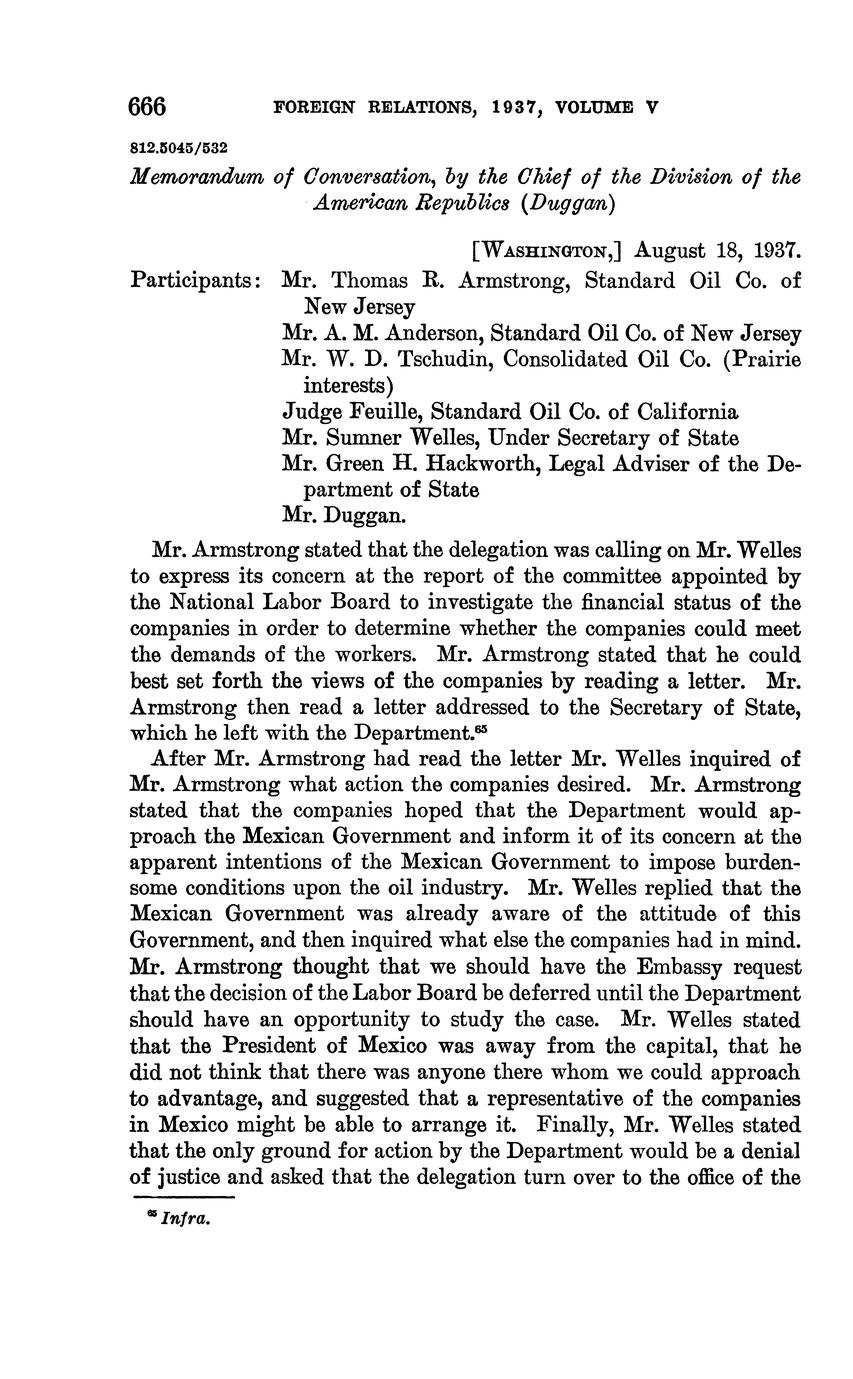 666 FOREIGN RELATIONS, 1937, VOLUME V

812.5045/532

Memorandum of Conversation, by the Chief of the Division of the American Republics (Duggan)

[WASHINGTON,] August 18, 1937.

Participants: Mr. Thomas R. Armstrong, Standard Oil Co. of New Jersey
Mr. A. M. Anderson, Standard Oil Co. of New Jersey
Mr. W. D. Tschudin, Consolidated Oil Co. (Prairie interests)
Judge Feuille, Standard Oil Co. of California
Mr. Sumner Welles, Under Secretary of State
Mr. Green H. Hackworth, Legal Adviser of the Department of State
Mr. Duggan.

Mr. Armstrong stated that the delegation was calling on Mr. Welles to express its concern at the report of the committee appointed by the National Labor Board to investigate the financial status of the companies in order to determine whether the companies could meet the demands of the workers. Mr. Armstrong stated that he could best set forth the views of the companies by reading a letter. Mr. Armstrong then read a letter addressed to the Secretary of State, which he left with the Department.$^{65}$

After Mr. Armstrong had read the letter Mr. Welles inquired of Mr. Armstrong what action the companies desired. Mr. Armstrong stated that the companies hoped that the Department would approach the Mexican Government and inform it of its concern at the apparent intentions of the Mexican Government to impose burdensome conditions upon the oil industry. Mr. Welles replied that the Mexican Government was already aware of the attitude of this Government, and then inquired what else the companies had in mind. Mr. Armstrong thought that we should have the Embassy request that the decision of the Labor Board be deferred until the Department should have an opportunity to study the case. Mr. Welles stated that the President of Mexico was away from the capital, that he did not think that there was anyone there whom we could approach to advantage, and suggested that a representative of the companies in Mexico might be able to arrange it. Finally, Mr. Welles stated that the only ground for action by the Department would be a denial of justice and asked that the delegation turn over to the office of the

$^{65}$ Infra.